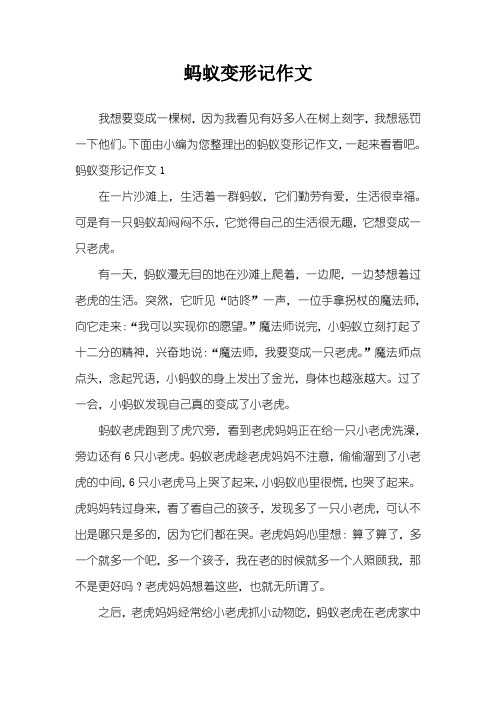 蚂蚁变形记作文

我想要变成一棵树，因为我看见有好多人在树上刻字，我想惩罚一下他们。下面由小编为您整理出的蚂蚁变形记作文，一起来看看吧。

蚂蚁变形记作文 1

在一片沙滩上，生活着一群蚂蚁，它们勤劳有爱，生活很幸福。可是有一只蚂蚁却闷闷不乐，它觉得自己的生活很无趣，它想变成一只老虎。

有一天，蚂蚁漫无目的地在沙滩上爬着，一边爬，一边梦想着过老虎的生活。突然，它听见“咕咚”一声，一位手拿拐杖的魔法师，向它走来：“我可以实现你的愿望。”魔法师说完，小蚂蚁立刻打起了十二分的精神，兴奋地说：“魔法师，我要变成一只老虎。”魔法师点点头，念起咒语，小蚂蚁的身上发出了金光，身体也越涨越大。过了一会，小蚂蚁发现自己真的变成了小老虎。

蚂蚁老虎跑到了虎穴旁，看到老虎妈妈正在给一只小老虎洗澡，旁边还有 6 只小老虎。蚂蚁老虎趁老虎妈妈不注意，偷偷溜到了小老虎的中间，6 只小老虎马上哭了起来，小蚂蚁心里很慌，也哭了起来。虎妈妈转过身来，看了看自己的孩子，发现多了一只小老虎，可认不出是哪只是多的，因为它们都在哭。老虎妈妈心里想：算了算了，多一个就多一个吧，多一个孩子，我在老的时候就多一个人照顾我，那不是更好吗？老虎妈妈想着这些，也就无所谓了。

之后，老虎妈妈经常给小老虎抓小动物吃，蚂蚁老虎在老虎家中